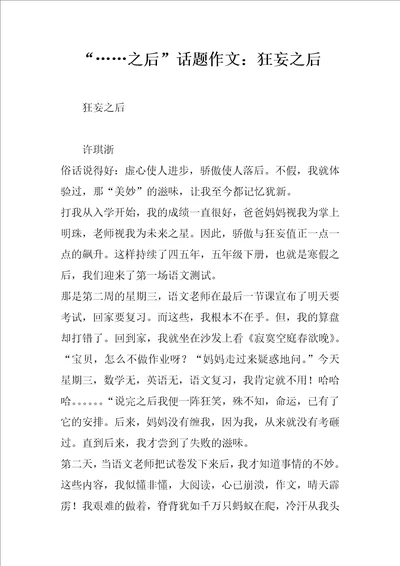 “……之后”话题作文：狂妄之后

狂妄之后

许琪浙

俗话说得好：虚心使人进步，骄傲使人落后。不假，我就体验过，那“美妙”的滋味，让我至今都记忆犹新。

打我从入学开始，我的成绩一直很好，爸爸妈妈视我为掌上明珠，老师视我为未来之星。因此，骄傲与狂妄值正一点一点的飙升。这样持续了四五年，五年级下册，也就是寒假之后，我们迎来了第一场语文测试。

那是第二周的星期三，语文老师在最后一节课宣布了明天要考试，回家要复习。而这些，我根本不在乎。但，我的算盘却打错了。回到家，我就坐在沙发上看《寂寞空庭春欲晚》。“宝贝，怎么不做作业呀？“妈妈走过来疑惑地问。”今天星期三，数学无，英语无，语文复习，我肯定就不用！哈哈哈。。。。。。“说完之后我便一阵狂笑，殊不知，命运，已有了它的安排。后来，妈妈没有缠我，因为我，从来就没有考砸过。直到后来，我才尝到了失败的滋味。

第二天，当语文老师把试卷发下来后，我才知道事情的不妙。这些内容，我似懂非懂，大阅读，心已崩溃，作文，晴天霹雳！我艰难的做着，脊背犹如千万只蚂蚁在爬，冷汗从我头